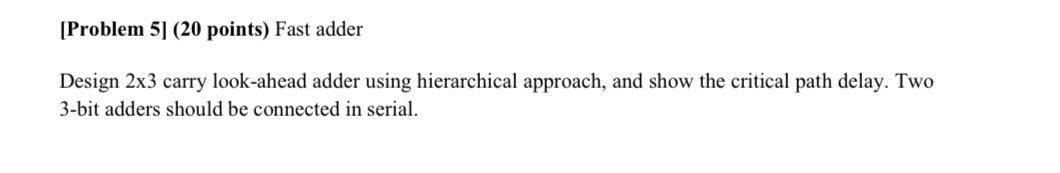 [Problem 5] (20 points) Fast adder

Design 2x3 carry look-ahead adder using hierarchical approach, and show the critical path delay. Two 3-bit adders should be connected in serial.